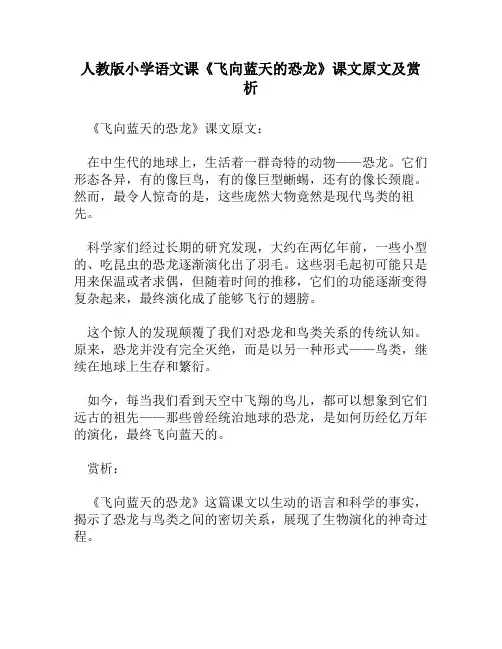 人教版小学语文课《飞向蓝天的恐龙》课文原文及赏析

《飞向蓝天的恐龙》课文原文：

在中生代的地球上，生活着一群奇特的动物——恐龙。它们形态各异，有的像巨鸟，有的像巨型蜥蜴，还有的像长颈鹿。然而，最令人惊奇的是，这些庞然大物竟然是现代鸟类的祖先。

科学家们经过长期的研究发现，大约在两亿年前，一些小型的、吃昆虫的恐龙逐渐演化出了羽毛。这些羽毛起初可能只是用来保温或者求偶，但随着时间的推移，它们的功能逐渐变得复杂起来，最终演化成了能够飞行的翅膀。

这个惊人的发现颠覆了我们对恐龙和鸟类关系的传统认知。原来，恐龙并没有完全灭绝，而是以另一种形式——鸟类，继续在地球上生存和繁衍。

如今，每当我们看到天空中飞翔的鸟儿，都可以想象到它们远古的祖先——那些曾经统治地球的恐龙，是如何历经亿万年的演化，最终飞向蓝天的。

赏析：

《飞向蓝天的恐龙》这篇课文以生动的语言和科学的事实，揭示了恐龙与鸟类之间的密切关系，展现了生物演化的神奇过程。